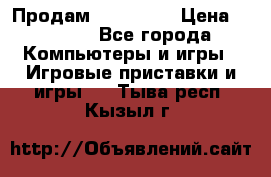 Продам Цена Все города Компьютеры и игры Игровые приставки и игры Тыва респ Кызыл г

http://Объявлений.сайт